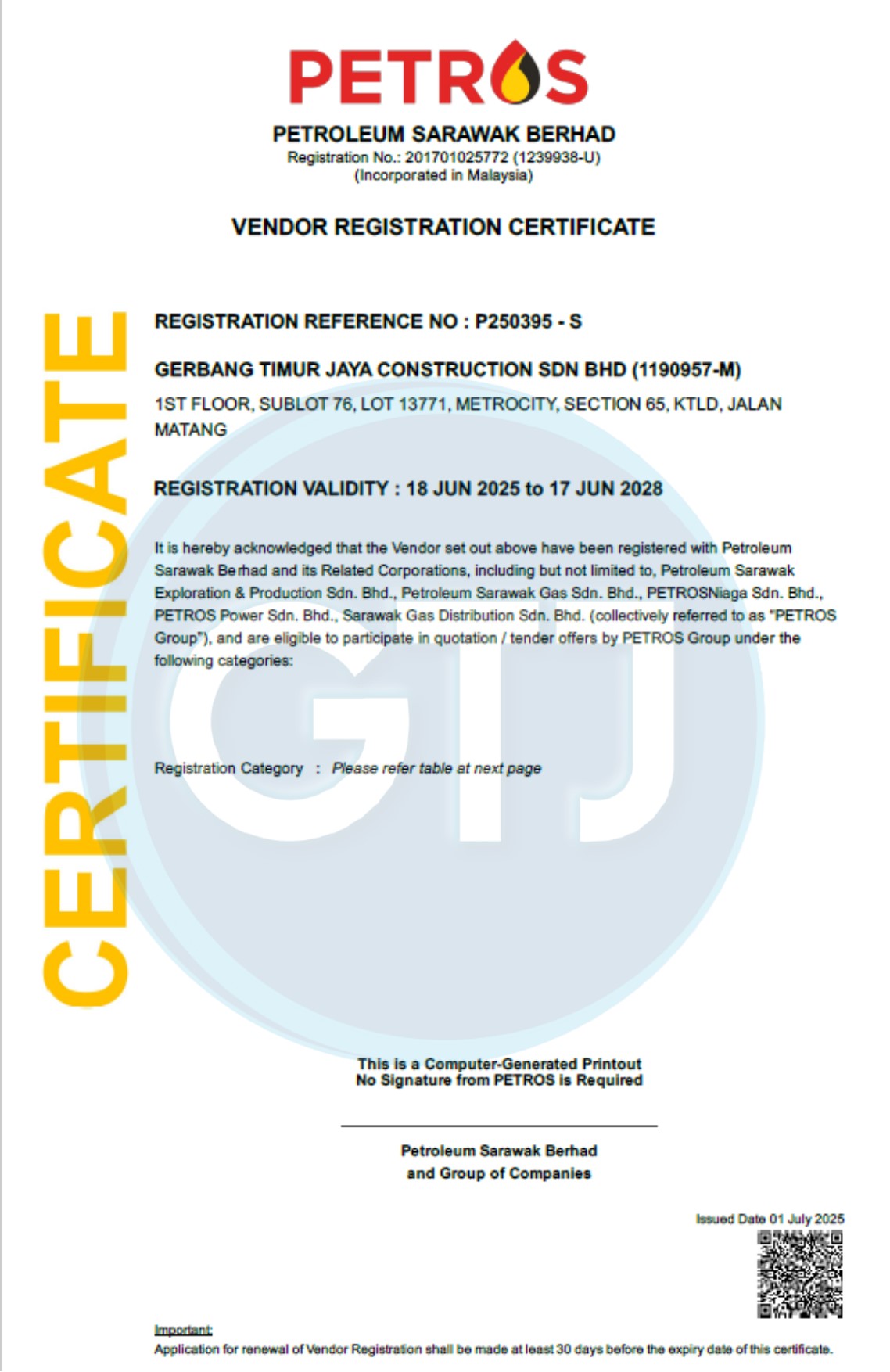 PETROS

PETROLEUM SARAWAK BERHAD
Registration No.: 201701025772 (1239938-U)
(Incorporated in Malaysia)

VENDOR REGISTRATION CERTIFICATE

CERTIFICATE

REGISTRATION REFERENCE NO : P250395 - S

GERBANG TIMUR JAYA CONSTRUCTION SDN BHD (1190957-M)

1ST FLOOR, SUBLOT 76, LOT 13771, METROCITY, SECTION 65, KTLD, JALAN MATANG

REGISTRATION VALIDITY : 18 JUN 2025 to 17 JUN 2028

It is hereby acknowledged that the Vendor set out above have been registered with Petroleum Sarawak Berhad and its Related Corporations, including but not limited to, Petroleum Sarawak Exploration & Production Sdn. Bhd., Petroleum Sarawak Gas Sdn. Bhd., PETROSNiaga Sdn. Bhd., PETROS Power Sdn. Bhd., Sarawak Gas Distribution Sdn. Bhd. (collectively referred to as "PETROS Group"), and are eligible to participate in quotation / tender offers by PETROS Group under the following categories:

GTJ

Registration Category : Please refer table at next page

This is a Computer-Generated Printout
No Signature from PETROS is Required

Petroleum Sarawak Berhad
and Group of Companies

Issued Date 01 July 2025

Important:
Application for renewal of Vendor Registration shall be made at least 30 days before the expiry date of this certificate.